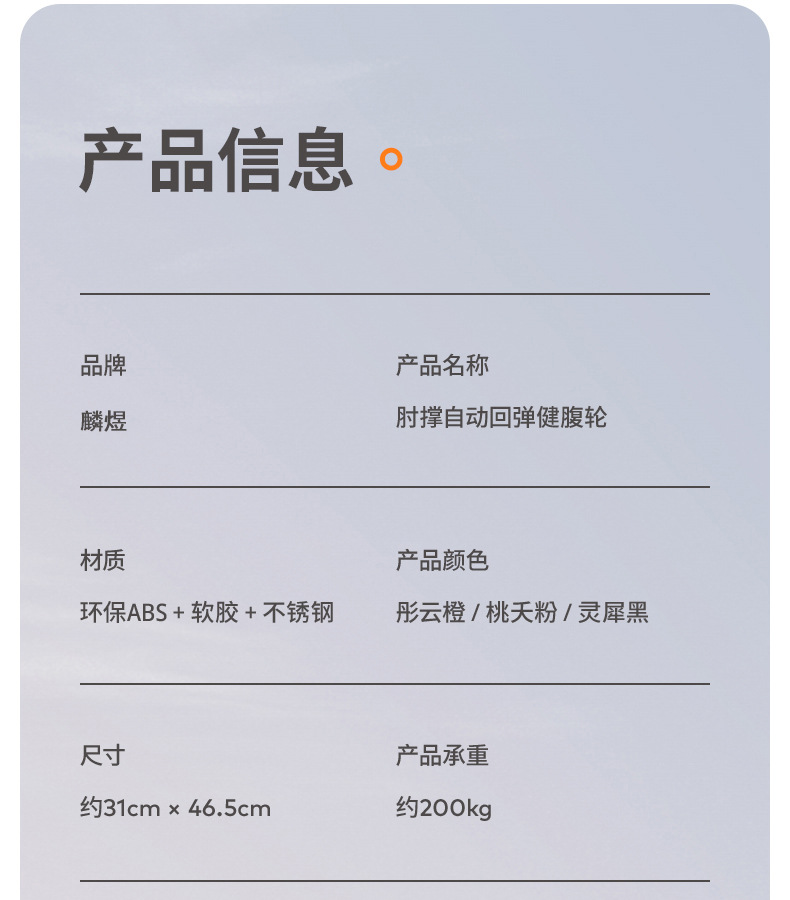 产品信息

品牌
麟煜

产品名称
肘撑自动回弹健腹轮

材质
环保ABS + 软胶 + 不锈钢

产品颜色
彤云橙 / 桃夭粉 / 灵犀黑

尺寸
约31cm × 46.5cm

产品承重
约200kg